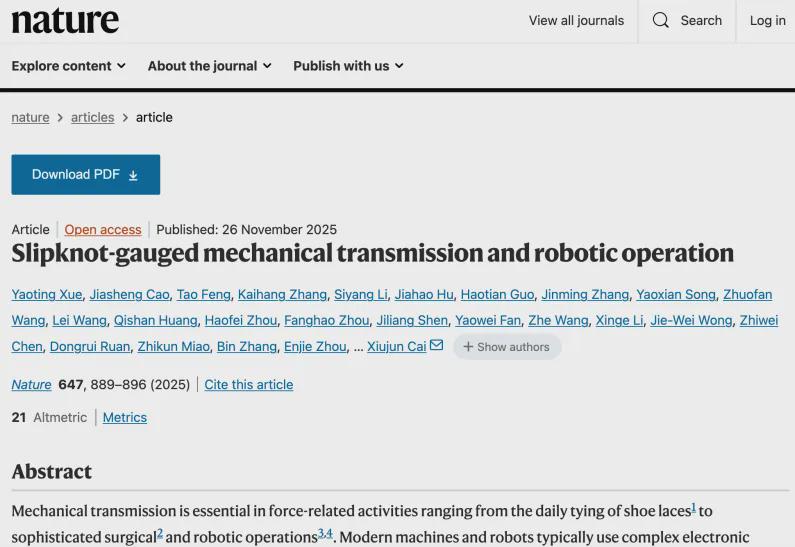 nature

View all journals Search Log in

Explore content About the journal Publish with us

nature > articles > article

Download PDF

Article | Open access | Published: 26 November 2025

Slipknot-gauged mechanical transmission and robotic operation

Yaoting Xue, Jiasheng Cao, Tao Feng, Kaihang Zhang, Siyang Li, Jiahao Hu, Haotian Guo, Jinming Zhang, Yaoxian Song, Zhuofan Wang, Lei Wang, Qishan Huang, Haofei Zhou, Fanghao Zhou, Jiliang Shen, Yaowei Fan, Zhe Wang, Xinge Li, Jie-Wei Wong, Zhiwei Chen, Dongrui Ruan, Zhikun Miao, Bin Zhang, Enjie Zhou, ... Xiujun Cai + Show authors

Nature 647, 889–896 (2025) | Cite this article

21 Altmetric | Metrics

Abstract

Mechanical transmission is essential in force-related activities ranging from the daily tying of shoe laces$^{1}$ to sophisticated surgical$^{2}$ and robotic operations$^{3,4}$. Modern machines and robots typically use complex electronic